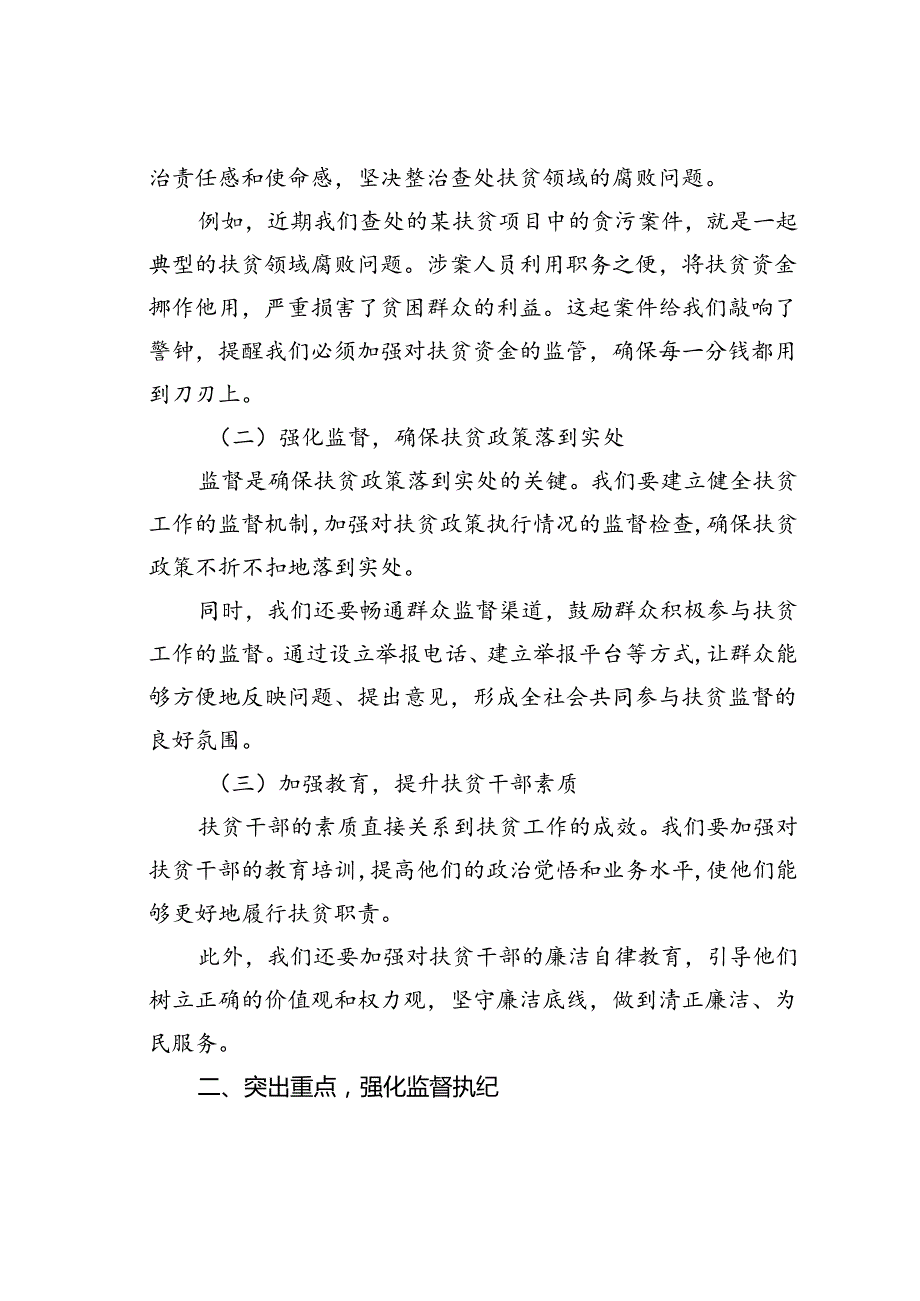 治责任感和使命感，坚决整治查处扶贫领域的腐败问题。

例如，近期我们查处的某扶贫项目中的贪污案件，就是一起典型的扶贫领域腐败问题。涉案人员利用职务之便，将扶贫资金挪作他用，严重损害了贫困群众的利益。这起案件给我们敲响了警钟，提醒我们必须加强对扶贫资金的监管，确保每一分钱都用到刀刃上。

（二）强化监督，确保扶贫政策落到实处

监督是确保扶贫政策落到实处的关键。我们要建立健全扶贫工作的监督机制，加强对扶贫政策执行情况的监督检查，确保扶贫政策不折不扣地落到实处。

同时，我们还要畅通群众监督渠道，鼓励群众积极参与扶贫工作的监督。通过设立举报电话、建立举报平台等方式，让群众能够方便地反映问题、提出意见，形成全社会共同参与扶贫监督的良好氛围。

（三）加强教育，提升扶贫干部素质

扶贫干部的素质直接关系到扶贫工作的成效。我们要加强对扶贫干部的教育培训，提高他们的政治觉悟和业务水平，使他们能够更好地履行扶贫职责。

此外，我们还要加强对扶贫干部的廉洁自律教育，引导他们树立正确的价值观和权力观，坚守廉洁底线，做到清正廉洁、为民服务。

二、突出重点，强化监督执纪